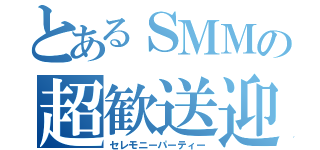 とあるSMMの
超歓送迎
セレモニーパーティー